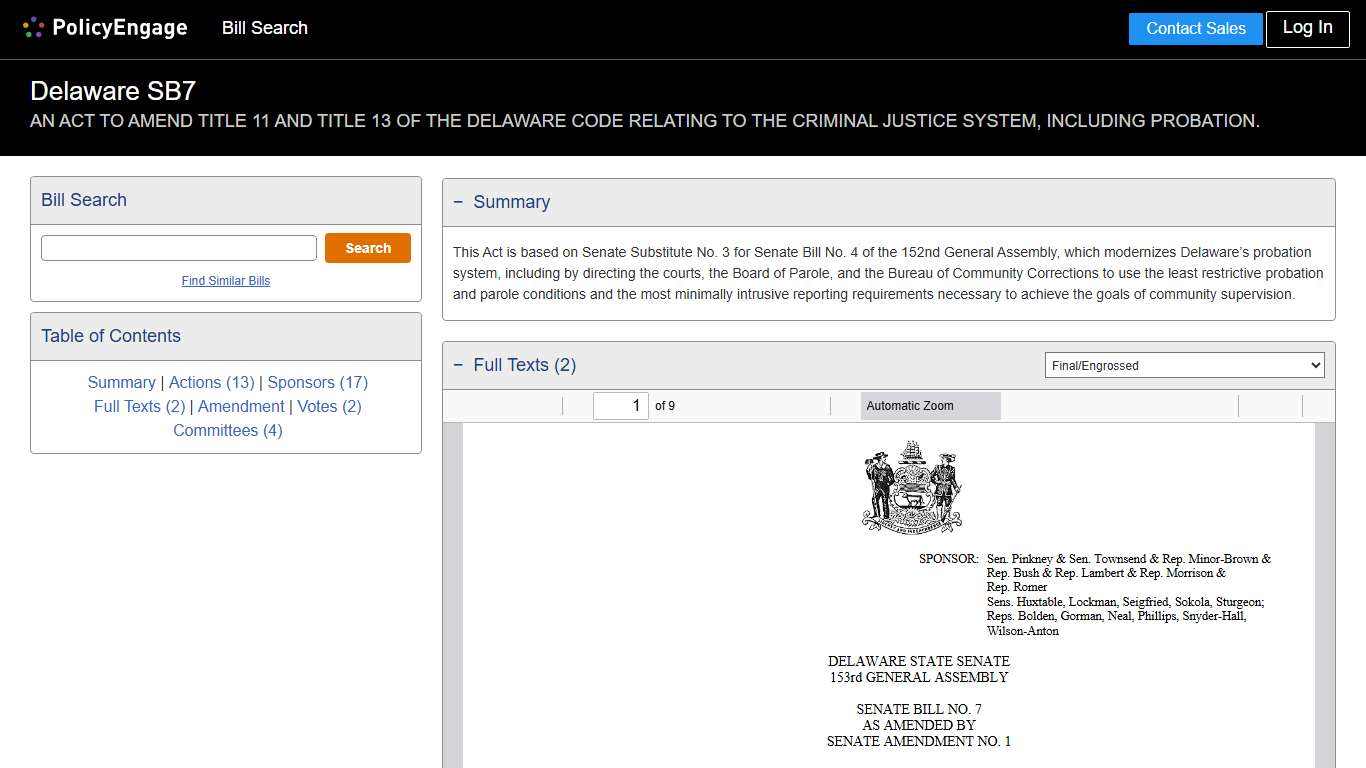 PolicyEngage Bill Search

Contact Sales Log In

Delaware SB7

AN ACT TO AMEND TITLE 11 AND TITLE 13 OF THE DELAWARE CODE RELATING TO THE CRIMINAL JUSTICE SYSTEM, INCLUDING PROBATION.

Bill Search

Search

Find Similar Bills

Table of Contents

Summary | Actions (13) | Sponsors (17) Full Texts (2) | Amendment | Votes (2) Committees (4)

− Summary

This Act is based on Senate Substitute No. 3 for Senate Bill No. 4 of the 152nd General Assembly, which modernizes Delaware's probation system, including by directing the courts, the Board of Parole, and the Bureau of Community Corrections to use the least restrictive probation and parole conditions and the most minimally intrusive reporting requirements necessary to achieve the goals of community supervision.

− Full Texts (2)

Final/Engrossed

1 of 9

Automatic Zoom

SPONSOR: Sen. Pinkney & Sen. Townsend & Rep. Minor-Brown & Rep. Bush & Rep. Lambert & Rep. Morrison & Rep. Romer
Sens. Huxtable, Lockman, Seigfried, Sokola, Sturgeon; Reps. Bolden, Gorman, Neal, Phillips, Snyder-Hall, Wilson-Anton

DELAWARE STATE SENATE
153rd GENERAL ASSEMBLY

SENATE BILL NO. 7
AS AMENDED BY
SENATE AMENDMENT NO. 1